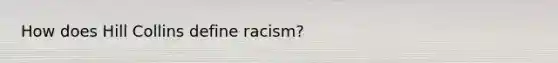 How does Hill Collins define racism?